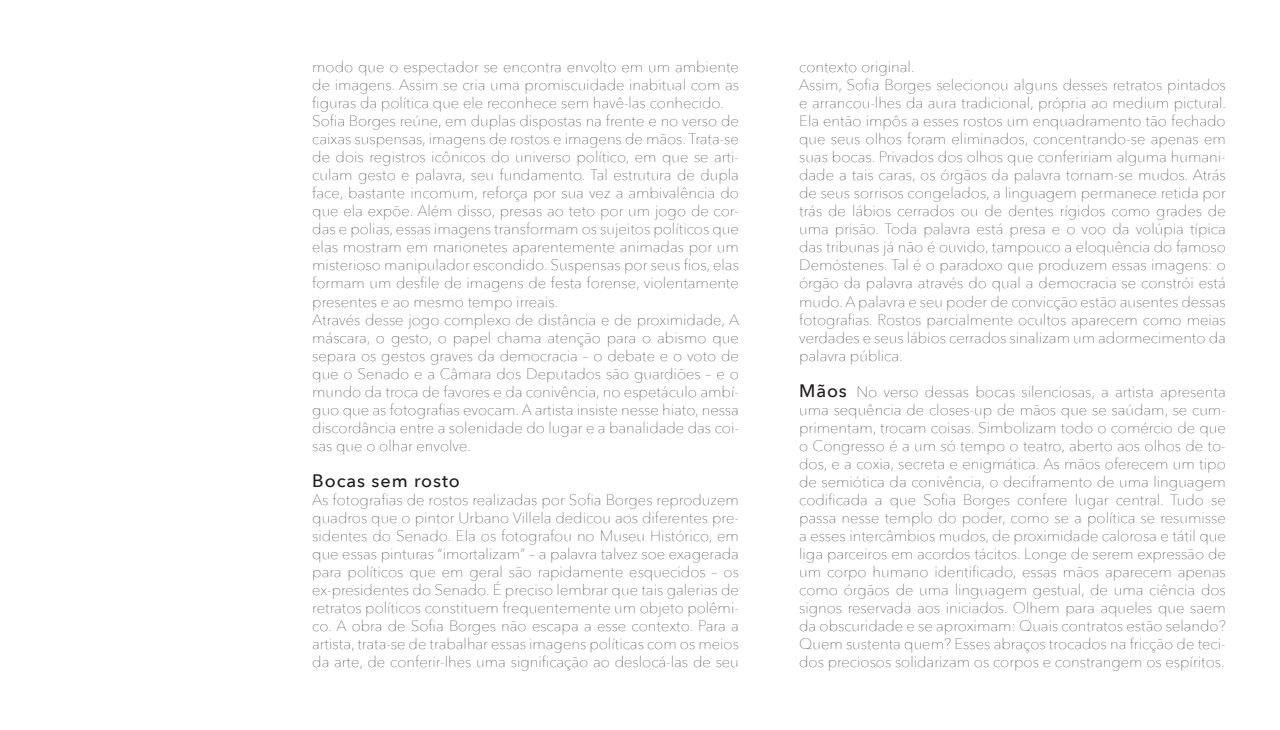 modo que o espectador se encontra envolto em um ambiente de imagens. Assim se cria uma promiscuidade inabitual com as figuras da política que ele reconhece sem havê-las conhecido.
Sofia Borges reúne, em duplas dispostas na frente e no verso de caixas suspensas, imagens de rostos e imagens de mãos. Trata-se de dois registros icônicos do universo político, em que se articulam gesto e palavra, seu fundamento. Tal estrutura de dupla face, bastante incomum, reforça por sua vez a ambivalência do que ela expõe. Além disso, presas ao teto por um jogo de cordas e polias, essas imagens transformam os sujeitos políticos que elas mostram em marionetes aparentemente animadas por um misterioso manipulador escondido. Suspensas por seus fios, elas formam um desfile de imagens de festa forense, violentamente presentes e ao mesmo tempo irreais.
Através desse jogo complexo de distância e de proximidade, A máscara, o gesto, o papel chama atenção para o abismo que separa os gestos graves da democracia – o debate e o voto de que o Senado e a Câmara dos Deputados são guardiões – e o mundo da troca de favores e da conivência, no espetáculo ambíguo que as fotografias evocam. A artista insiste nesse hiato, nessa discordância entre a solenidade do lugar e a banalidade das coisas que o olhar envolve.

Bocas sem rosto
As fotografias de rostos realizadas por Sofia Borges reproduzem quadros que o pintor Urbano Villela dedicou aos diferentes presidentes do Senado. Ela os fotografou no Museu Histórico, em que essas pinturas "imortalizam" – a palavra talvez soe exagerada para políticos que em geral são rapidamente esquecidos – os ex-presidentes do Senado. É preciso lembrar que tais galerias de retratos políticos constituem frequentemente um objeto polêmico. A obra de Sofia Borges não escapa a esse contexto. Para a artista, trata-se de trabalhar essas imagens políticas com os meios da arte, de conferir-lhes uma significação ao deslocá-las de seu contexto original.
Assim, Sofia Borges selecionou alguns desses retratos pintados e arrancou-lhes da aura tradicional, própria ao medium pictural. Ela então impôs a esses rostos um enquadramento tão fechado que seus olhos foram eliminados, concentrando-se apenas em suas bocas. Privados dos olhos que confeririam alguma humanidade a tais caras, os órgãos da palavra tornam-se mudos. Atrás de seus sorrisos congelados, a linguagem permanece retida por trás de lábios cerrados ou de dentes rígidos como grades de uma prisão. Toda palavra está presa e o voo da volúpia típica das tribunas já não é ouvido, tampouco a eloquência do famoso Demóstenes. Tal é o paradoxo que produzem essas imagens: o órgão da palavra através do qual a democracia se constrói está mudo. A palavra e seu poder de convicção estão ausentes dessas fotografias. Rostos parcialmente ocultos aparecem como meias verdades e seus lábios cerrados sinalizam um adormecimento da palavra pública.

Mãos No verso dessas bocas silenciosas, a artista apresenta uma sequência de closes-up de mãos que se saúdam, se cumprimentam, trocam coisas. Simbolizam todo o comércio de que o Congresso é a um só tempo o teatro, aberto aos olhos de todos, e a coxia, secreta e enigmática. As mãos oferecem um tipo de semiótica da conivência, o deciframento de uma linguagem codificada a que Sofia Borges confere lugar central. Tudo se passa nesse templo do poder, como se a política se resumisse a esses intercâmbios mudos, de proximidade calorosa e tátil que liga parceiros em acordos tácitos. Longe de serem expressão de um corpo humano identificado, essas mãos aparecem apenas como órgãos de uma linguagem gestual, de uma ciência dos signos reservada aos iniciados. Olhem para aqueles que saem da obscuridade e se aproximam: Quais contratos estão selando? Quem sustenta quem? Esses abraços trocados na fricção de tecidos preciosos solidarizam os corpos e constrangem os espíritos.